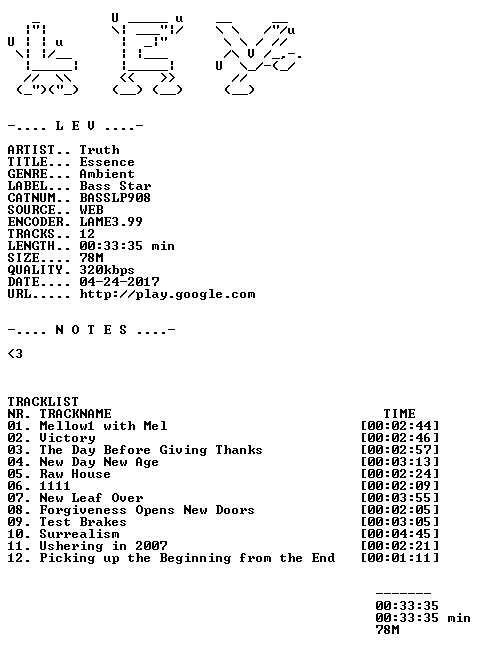 -.... L E V ....-

ARTIST.. Truth
TITLE... Essence
GENRE... Ambient
LABEL... Bass Star
CATNUM.. BASSLP908
SOURCE.. WEB
ENCODER. LAME3.99
TRACKS.. 12
LENGTH.. 00:33:35 min
SIZE.... 78M
QUALITY. 320kbps
DATE.... 04-24-2017
URL..... http://play.google.com

-.... N O T E S ....-

<3

TRACKLIST
NR. TRACKNAME TIME
01. Mellow1 with Mel [00:02:44]
02. Victory [00:02:46]
03. The Day Before Giving Thanks [00:02:57]
04. New Day New Age [00:03:13]
05. Raw House [00:02:24]
06. 1111 [00:02:09]
07. New Leaf Over [00:03:55]
08. Forgiveness Opens New Doors [00:02:05]
09. Test Brakes [00:03:05]
10. Surrealism [00:04:45]
11. Ushering in 2007 [00:02:21]
12. Picking up the Beginning from the End [00:01:11]

-------
00:33:35
00:33:35 min
78M